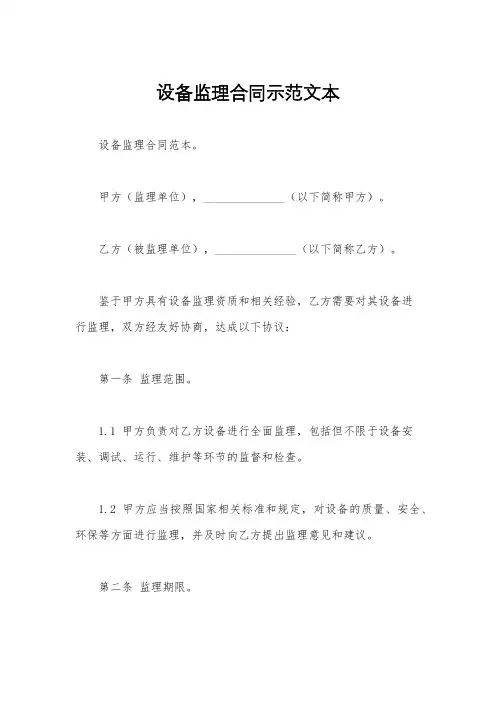 设备监理合同示范文本

设备监理合同范本。

甲方（监理单位），______________（以下简称甲方）。

乙方（被监理单位），______________（以下简称乙方）。

鉴于甲方具有设备监理资质和相关经验，乙方需要对其设备进行监理，双方经友好协商，达成以下协议：

第一条 监理范围。

1.1 甲方负责对乙方设备进行全面监理，包括但不限于设备安装、调试、运行、维护等环节的监督和检查。

1.2 甲方应当按照国家相关标准和规定，对设备的质量、安全、环保等方面进行监理，并及时向乙方提出监理意见和建议。

第二条 监理期限。